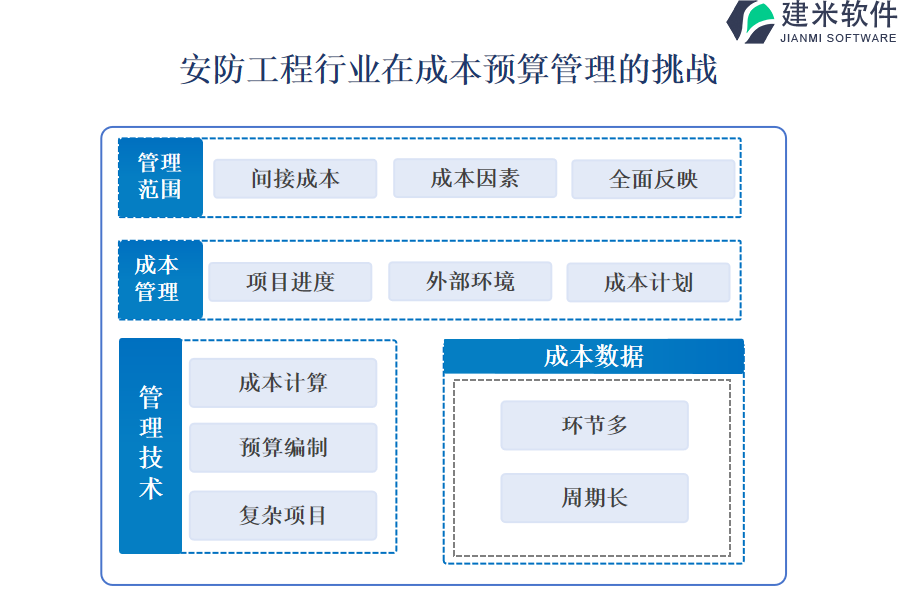 建米软件
JIANMI SOFTWARE

安防工程行业在成本预算管理的挑战

管理范围
间接成本
成本因素
全面反映

成本管理
项目进度
外部环境
成本计划

管理技术
成本计算
预算编制
复杂项目

成本数据
环节多
周期长